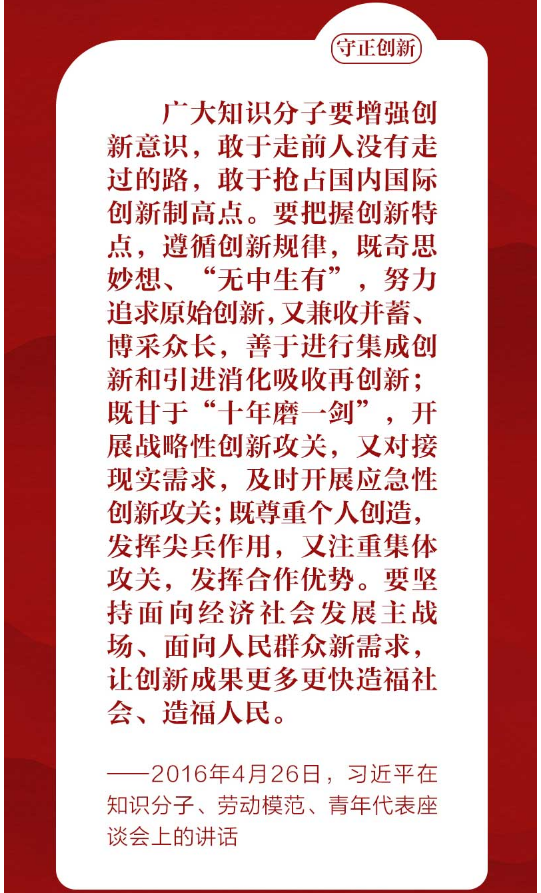 守正创新

广大知识分子要增强创新意识，敢于走前人没有走过的路，敢于抢占国内国际创新制高点。要把握创新特点，遵循创新规律，既奇思妙想、“无中生有”，努力追求原始创新，又兼收并蓄、博采众长，善于进行集成创新和引进消化吸收再创新；既甘于“十年磨一剑”，开展战略性创新攻关，又对接现实需求，及时开展应急性创新攻关；既尊重个人创造，发挥尖兵作用，又注重集体攻关，发挥合作优势。要坚持面向经济社会发展主战场、面向人民群众新需求，让创新成果更多更快造福社会、造福人民。

——2016年4月26日，习近平在知识分子、劳动模范、青年代表座谈会上的讲话